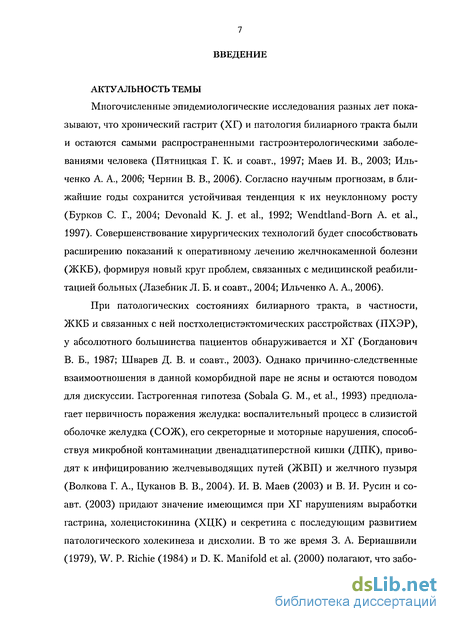 7

ВВЕДЕНИЕ

АКТУАЛЬНОСТЬ ТЕМЫ

Многочисленные эпидемиологические исследования разных лет показывают, что хронический гастрит (ХГ) и патология билиарного тракта были и остаются самыми распространенными гастроэнтерологическими заболеваниями человека (Пятницкая Г. К. и соавт., 1997; Маев И. В., 2003; Ильченко А. А., 2006; Чернин В. В., 2006). Согласно научным прогнозам, в ближайшие годы сохранится устойчивая тенденция к их неуклонному росту (Бурков С. Г., 2004; Devonald K. J. et al., 1992; Wendtland-Born A. et al., 1997). Совершенствование хирургических технологий будет способствовать расширению показаний к оперативному лечению желчнокаменной болезни (ЖКБ), формируя новый круг проблем, связанных с медицинской реабилитацией больных (Лазебник Л. Б. и соавт., 2004; Ильченко А. А., 2006).

При патологических состояниях билиарного тракта, в частности, ЖКБ и связанных с ней постхолецистэктомических расстройствах (ПХЭР), у абсолютного большинства пациентов обнаруживается и ХГ (Богданович В. Б., 1987; Шварев Д. В. и соавт., 2003). Однако причинно-следственные взаимоотношения в данной коморбидной паре не ясны и остаются поводом для дискуссии. Гастрогенная гипотеза (Sobala G. M., et al., 1993) предполагает первичность поражения желудка: воспалительный процесс в слизистой оболочке желудка (СОЖ), его секреторные и моторные нарушения, способствуя микробной контаминации двенадцатиперстной кишки (ДПК), приводят к инфицированию желчевыводящих путей (ЖВП) и желчного пузыря (Волкова Г. А., Цуканов В. В., 2004). И. В. Маев (2003) и В. И. Русин и соавт. (2003) придают значение имеющимся при ХГ нарушениям выработки гастрина, холецистокинина (ХЦК) и секретина с последующим развитием патологического холекинеза и дисхолии. В то же время З. А. Бериашвили (1979), W. P. Richie (1984) и D. K. Manifold et al. (2000) полагают, что забо-

dsLib.net
библиотека диссертаций